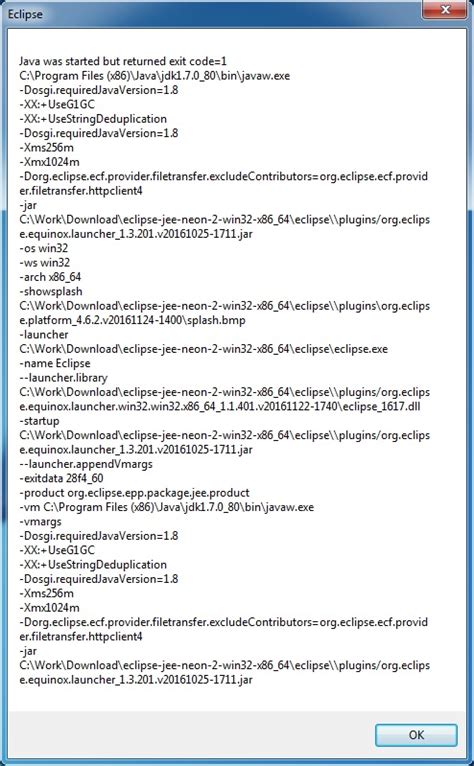 Eclipse

Java was started but returned exit code=1
C:\Program Files (x86)\Java\jdk1.7.0_80\bin\javaw.exe
-Dosgi.requiredJavaVersion=1.8
-XX:+UseG1GC
-XX:+UseStringDeduplication
-Dosgi.requiredJavaVersion=1.8
-Xms256m
-Xmx1024m
-Dorg.eclipse.ecf.provider.filetransfer.excludeContributors=org.eclipse.ecf.provider.filetransfer.httpclient4
-jar
C:\Work\Download\eclipse-jee-neon-2-win32-x86_64\eclipse\\plugins/org.eclipse.equinox.launcher_1.3.201.v20161025-1711.jar
-os win32
-ws win32
-arch x86_64
-showsplash
C:\Work\Download\eclipse-jee-neon-2-win32-x86_64\eclipse\\plugins\org.eclipse.platform_4.6.2.v20161124-1400\splash.bmp
-launcher
C:\Work\Download\eclipse-jee-neon-2-win32-x86_64\eclipse\eclipse.exe
-name Eclipse
--launcher.library
C:\Work\Download\eclipse-jee-neon-2-win32-x86_64\eclipse\\plugins/org.eclipse.equinox.launcher.win32.win32.x86_64_1.1.401.v20161122-1740\eclipse_1617.dll
-startup
C:\Work\Download\eclipse-jee-neon-2-win32-x86_64\eclipse\\plugins/org.eclipse.equinox.launcher_1.3.201.v20161025-1711.jar
--launcher.appendVmargs
-exitdata 28f4_60
-product org.eclipse.epp.package.jee.product
-vm C:\Program Files (x86)\Java\jdk1.7.0_80\bin\javaw.exe
-vmargs
-Dosgi.requiredJavaVersion=1.8
-XX:+UseG1GC
-XX:+UseStringDeduplication
-Dosgi.requiredJavaVersion=1.8
-Xms256m
-Xmx1024m
-Dorg.eclipse.ecf.provider.filetransfer.excludeContributors=org.eclipse.ecf.provider.filetransfer.httpclient4
-jar
C:\Work\Download\eclipse-jee-neon-2-win32-x86_64\eclipse\\plugins/org.eclipse.equinox.launcher_1.3.201.v20161025-1711.jar

OK